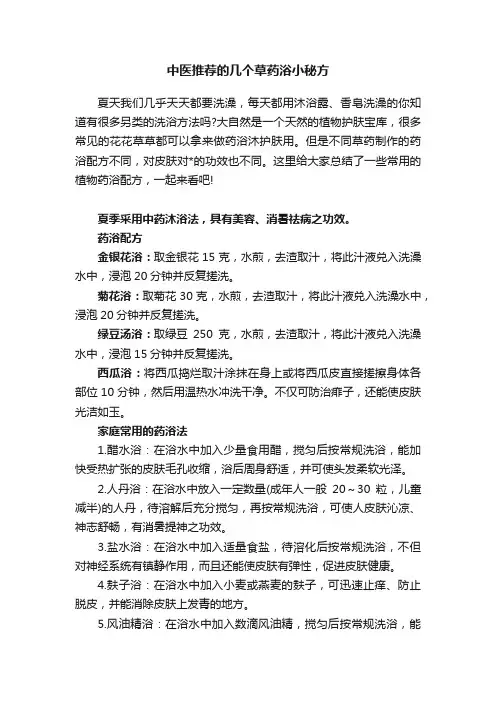 中医推荐的几个草药浴小秘方

夏天我们几乎天天都要洗澡，每天都用沐浴露、香皂洗澡的你知道有很多另类的洗浴方法吗?大自然是一个天然的植物护肤宝库，很多常见的花花草草都可以拿来做药浴沐护肤用。但是不同草药制作的药浴配方不同，对皮肤对*的功效也不同。这里给大家总结了一些常用的植物药浴配方，一起来看吧!

夏季采用中药沐浴法，具有美容、消暑祛病之功效。

药浴配方

金银花浴：取金银花 15 克，水煎，去渣取汁，将此汁液兑入洗澡水中，浸泡 20 分钟并反复搓洗。

菊花浴：取菊花 30 克，水煎，去渣取汁，将此汁液兑入洗澡水中，浸泡 20 分钟并反复搓洗。

绿豆汤浴：取绿豆 250 克，水煎，去渣取汁，将此汁液兑入洗澡水中，浸泡 15 分钟并反复搓洗。

西瓜浴：将西瓜捣烂取汁涂抹在身上或将西瓜皮直接搓擦身体各部位 10 分钟，然后用温热水冲洗干净。不仅可防治痱子，还能使皮肤光洁如玉。

家庭常用的药浴法

1.醋水浴：在浴水中加入少量食用醋，搅匀后按常规洗浴，能加快受热扩张的皮肤毛孔收缩，浴后周身舒适，并可使头发柔软光泽。

2.人丹浴：在浴水中放入一定数量(成年人一般 20～30 粒，儿童减半)的人丹，待溶解后充分搅匀，再按常规洗浴，可使人皮肤沁凉、神志舒畅，有消暑提神之功效。

3.盐水浴：在浴水中加入适量食盐，待溶化后按常规洗浴，不但对神经系统有镇静作用，而且还能使皮肤有弹性，促进皮肤健康。

4.麸子浴：在浴水中加入小麦或燕麦的麸子，可迅速止痒、防止脱皮，并能消除皮肤上发青的地方。

5.风油精浴：在浴水中加入数滴风油精，搅匀后按常规洗浴，能